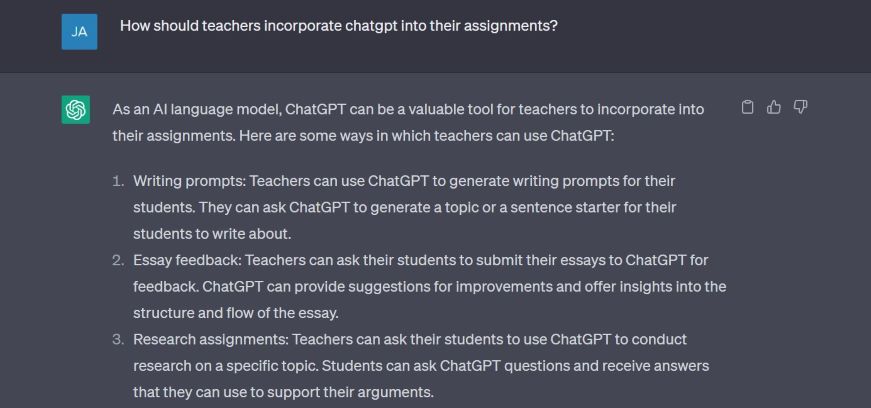 JA

How should teachers incorporate chatgpt into their assignments?

As an AI language model, ChatGPT can be a valuable tool for teachers to incorporate into their assignments. Here are some ways in which teachers can use ChatGPT:

1. Writing prompts: Teachers can use ChatGPT to generate writing prompts for their students. They can ask ChatGPT to generate a topic or a sentence starter for their students to write about.
2. Essay feedback: Teachers can ask their students to submit their essays to ChatGPT for feedback. ChatGPT can provide suggestions for improvements and offer insights into the structure and flow of the essay.
3. Research assignments: Teachers can ask their students to use ChatGPT to conduct research on a specific topic. Students can ask ChatGPT questions and receive answers that they can use to support their arguments.